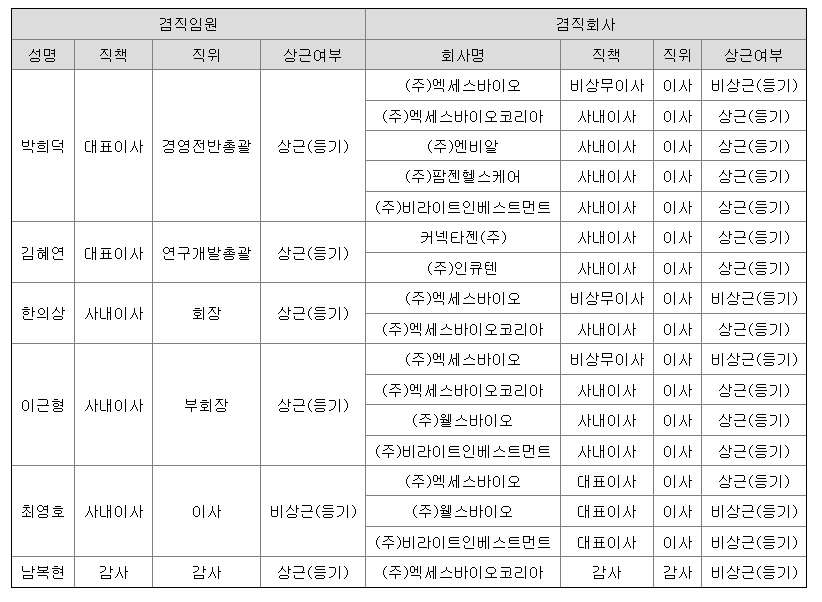 | 겸직임원 | | | | 겸직회사 | | | |
|---|---|---|---|---|---|---|---|
| 성명 | 직책 | 직위 | 상근여부 | 회사명 | 직책 | 직위 | 상근여부 |
| 박희덕 | 대표이사 | 경영전반총괄 | 상근(등기) | (주)엑세스바이오 | 비상무이사 | 이사 | 비상근(등기) |
| | | | | (주)엑세스바이오코리아 | 사내이사 | 이사 | 상근(등기) |
| | | | | (주)엔비알 | 사내이사 | 이사 | 상근(등기) |
| | | | | (주)팜젠헬스케어 | 사내이사 | 이사 | 상근(등기) |
| | | | | (주)비라이트인베스트먼트 | 사내이사 | 이사 | 상근(등기) |
| 김혜연 | 대표이사 | 연구개발총괄 | 상근(등기) | 커넥타젠(주) | 사내이사 | 이사 | 상근(등기) |
| | | | | (주)인큐텐 | 사내이사 | 이사 | 상근(등기) |
| 한의상 | 사내이사 | 회장 | 상근(등기) | (주)엑세스바이오 | 비상무이사 | 이사 | 비상근(등기) |
| | | | | (주)엑세스바이오코리아 | 사내이사 | 이사 | 상근(등기) |
| 이근형 | 사내이사 | 부회장 | 상근(등기) | (주)엑세스바이오 | 비상무이사 | 이사 | 비상근(등기) |
| | | | | (주)엑세스바이오코리아 | 사내이사 | 이사 | 상근(등기) |
| | | | | (주)웰스바이오 | 사내이사 | 이사 | 상근(등기) |
| | | | | (주)비라이트인베스트먼트 | 사내이사 | 이사 | 상근(등기) |
| 최영호 | 사내이사 | 이사 | 비상근(등기) | (주)엑세스바이오 | 대표이사 | 이사 | 상근(등기) |
| | | | | (주)웰스바이오 | 대표이사 | 이사 | 비상근(등기) |
| | | | | (주)비라이트인베스트먼트 | 대표이사 | 이사 | 비상근(등기) |
| 남복현 | 감사 | 감사 | 상근(등기) | (주)엑세스바이오코리아 | 감사 | 감사 | 비상근(등기) |